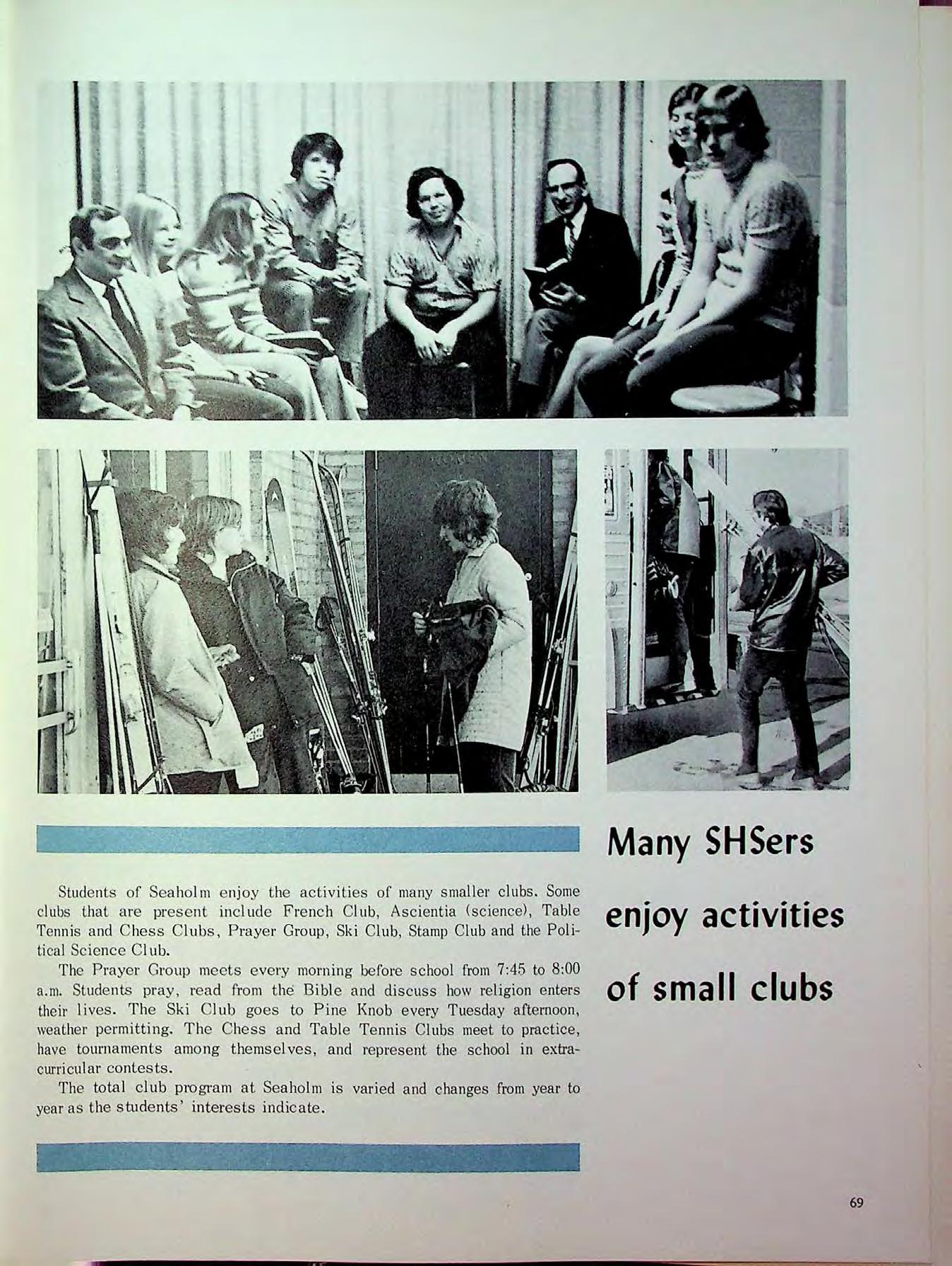 Many SHSers enjoy activities of small clubs

Students of Seaholm enjoy the activities of many smaller clubs. Some clubs that are present include French Club, Ascientia (science), Table Tennis and Chess Clubs, Prayer Group, Ski Club, Stamp Club and the Political Science Club.

The Prayer Group meets every morning before school from 7:45 to 8:00 a.m. Students pray, read from the Bible and discuss how religion enters their lives. The Ski Club goes to Pine Knob every Tuesday afternoon, weather permitting. The Chess and Table Tennis Clubs meet to practice, have tournaments among themselves, and represent the school in extracurricular contests.

The total club program at Seaholm is varied and changes from year to year as the students' interests indicate.

69